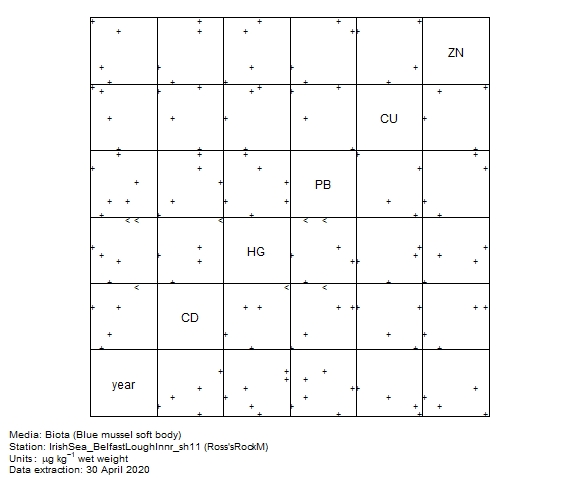 ZN

CU

PB

HG

CD

year

Media: Biota (Blue mussel soft body)
Station: IrishSea_BelfastLoughInnr_sh11 (Ross'sRockM)
Units: $\mu g\ kg^{-1}$ wet weight
Data extraction: 30 April 2020